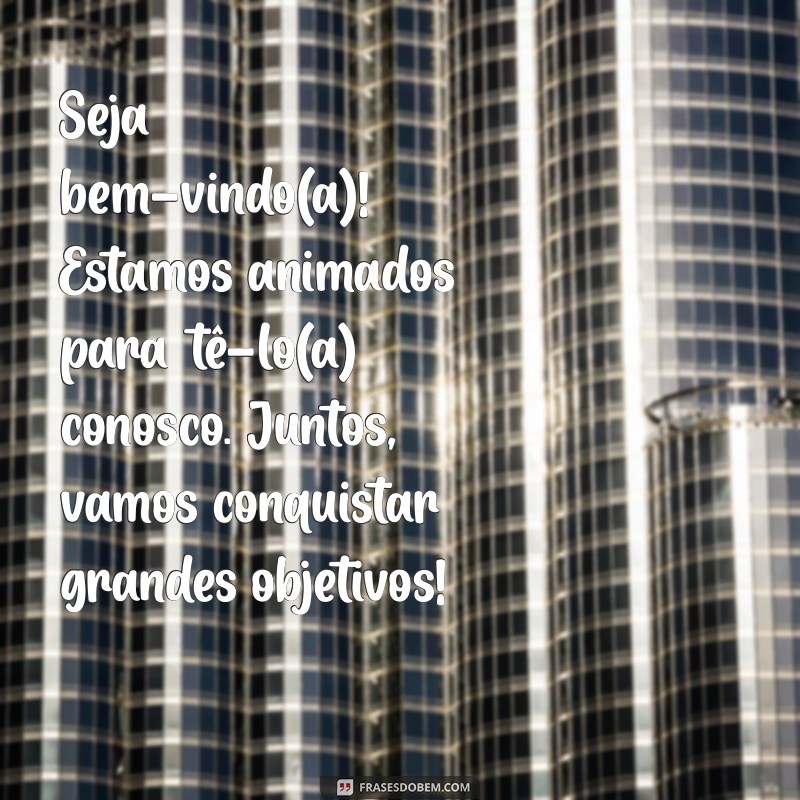 Seja bem-vindo(a)! Estamos animados para tê-lo(a) conosco. Juntos, vamos conquistar grandes objetivos!

FRASESDOBEM.COM